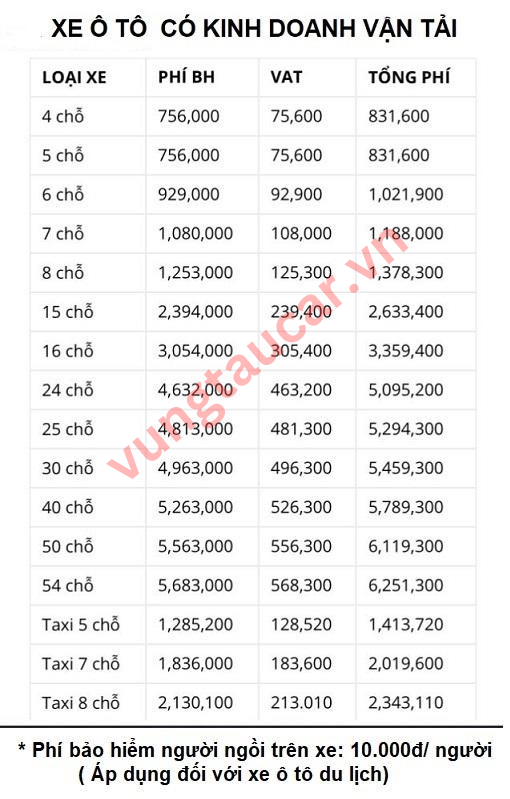 XE Ô TÔ CÓ KINH DOANH VẬN TẢI

| LOẠI XE | PHÍ BH | VAT | TỔNG PHÍ |
|---|---|---|---|
| 4 chỗ | 756,000 | 75,600 | 831,600 |
| 5 chỗ | 756,000 | 75,600 | 831,600 |
| 6 chỗ | 929,000 | 92,900 | 1,021,900 |
| 7 chỗ | 1,080,000 | 108,000 | 1,188,000 |
| 8 chỗ | 1,253,000 | 125,300 | 1,378,300 |
| 15 chỗ | 2,394,000 | 239,400 | 2,633,400 |
| 16 chỗ | 3,054,000 | 305,400 | 3,359,400 |
| 24 chỗ | 4,632,000 | 463,200 | 5,095,200 |
| 25 chỗ | 4,813,000 | 481,300 | 5,294,300 |
| 30 chỗ | 4,963,000 | 496,300 | 5,459,300 |
| 40 chỗ | 5,263,000 | 526,300 | 5,789,300 |
| 50 chỗ | 5,563,000 | 556,300 | 6,119,300 |
| 54 chỗ | 5,683,000 | 568,300 | 6,251,300 |
| Taxi 5 chỗ | 1,285,200 | 128,520 | 1,413,720 |
| Taxi 7 chỗ | 1,836,000 | 183,600 | 2,019,600 |
| Taxi 8 chỗ | 2,130,100 | 213.010 | 2,343,110 |

vungtaucar.vn

* Phí bảo hiểm người ngồi trên xe: 10.000đ/ người
( Áp dụng đối với xe ô tô du lịch)